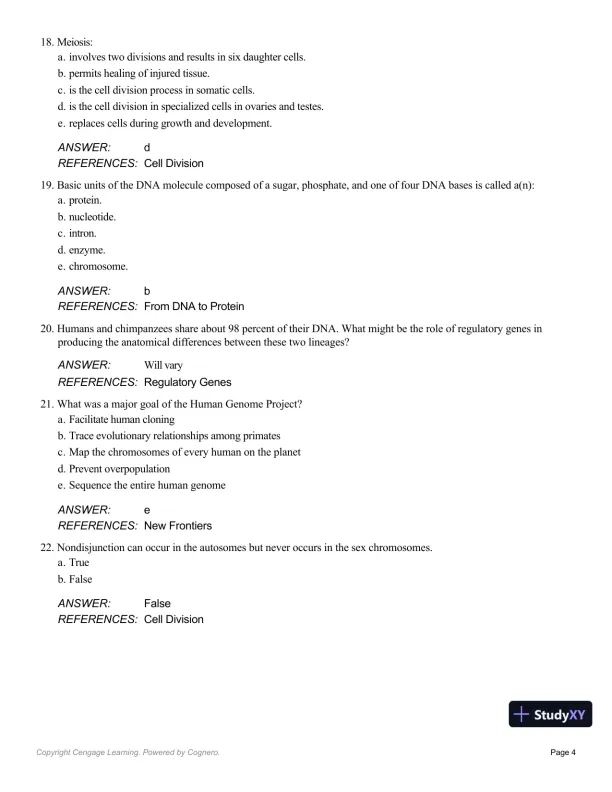 18. Meiosis:
a. involves two divisions and results in six daughter cells.
b. permits healing of injured tissue.
c. is the cell division process in somatic cells.
d. is the cell division in specialized cells in ovaries and testes.
e. replaces cells during growth and development.

ANSWER: d
REFERENCES: Cell Division

19. Basic units of the DNA molecule composed of a sugar, phosphate, and one of four DNA bases is called a(n):
a. protein.
b. nucleotide.
c. intron.
d. enzyme.
e. chromosome.

ANSWER: b
REFERENCES: From DNA to Protein

20. Humans and chimpanzees share about 98 percent of their DNA. What might be the role of regulatory genes in producing the anatomical differences between these two lineages?

ANSWER: Will vary
REFERENCES: Regulatory Genes

21. What was a major goal of the Human Genome Project?
a. Facilitate human cloning
b. Trace evolutionary relationships among primates
c. Map the chromosomes of every human on the planet
d. Prevent overpopulation
e. Sequence the entire human genome

ANSWER: e
REFERENCES: New Frontiers

22. Nondisjunction can occur in the autosomes but never occurs in the sex chromosomes.
a. True
b. False

ANSWER: False
REFERENCES: Cell Division

StudyXY

Copyright Cengage Learning. Powered by Cognero.

Page 4